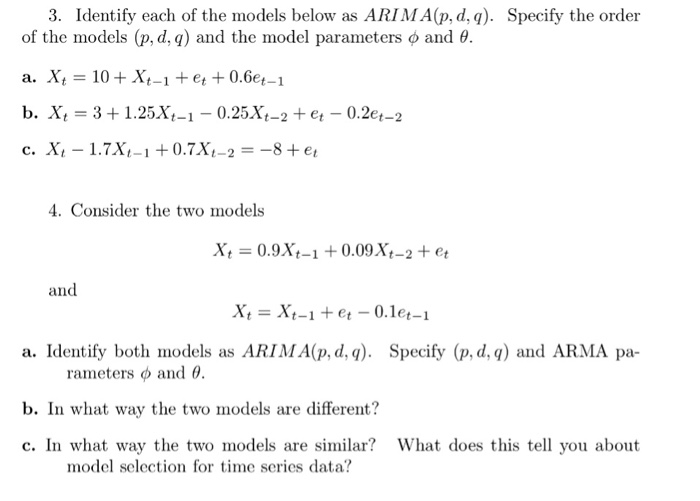 3. Identify each of the models below as $ARIMA(p, d, q)$. Specify the order of the models $(p, d, q)$ and the model parameters $\phi$ and $\theta$.

a. $X_t = 10 + X_{t-1} + e_t + 0.6e_{t-1}$

b. $X_t = 3 + 1.25X_{t-1} - 0.25X_{t-2} + e_t - 0.2e_{t-2}$

c. $X_t - 1.7X_{t-1} + 0.7X_{t-2} = -8 + e_t$

4. Consider the two models

$X_t = 0.9X_{t-1} + 0.09X_{t-2} + e_t$

and

$X_t = X_{t-1} + e_t - 0.1e_{t-1}$

a. Identify both models as $ARIMA(p, d, q)$. Specify $(p, d, q)$ and ARMA parameters $\phi$ and $\theta$.

b. In what way the two models are different?

c. In what way the two models are similar? What does this tell you about model selection for time series data?